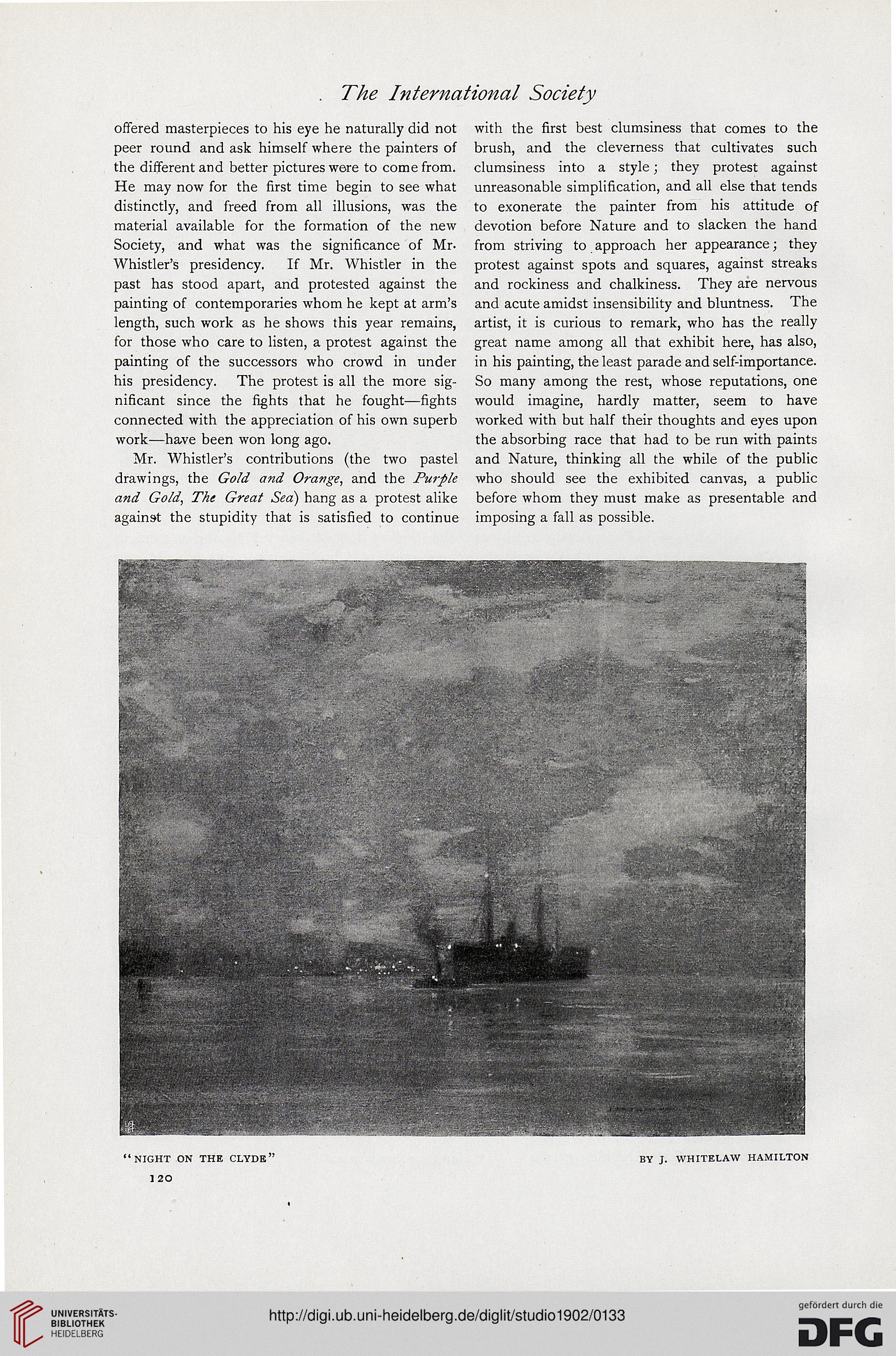 The International Society

offered masterpieces to his eye he naturally did not peer round and ask himself where the painters of the different and better pictures were to come from. He may now for the first time begin to see what distinctly, and freed from all illusions, was the material available for the formation of the new Society, and what was the significance of Mr. Whistler's presidency. If Mr. Whistler in the past has stood apart, and protested against the painting of contemporaries whom he kept at arm's length, such work as he shows this year remains, for those who care to listen, a protest against the painting of the successors who crowd in under his presidency. The protest is all the more significant since the fights that he fought—fights connected with the appreciation of his own superb work—have been won long ago.

Mr. Whistler's contributions (the two pastel drawings, the Gold and Orange, and the Purple and Gold, The Great Sea) hang as a protest alike against the stupidity that is satisfied to continue with the first best clumsiness that comes to the brush, and the cleverness that cultivates such clumsiness into a style; they protest against unreasonable simplification, and all else that tends to exonerate the painter from his attitude of devotion before Nature and to slacken the hand from striving to approach her appearance; they protest against spots and squares, against streaks and rockiness and chalkiness. They are nervous and acute amidst insensibility and bluntness. The artist, it is curious to remark, who has the really great name among all that exhibit here, has also, in his painting, the least parade and self-importance. So many among the rest, whose reputations, one would imagine, hardly matter, seem to have worked with but half their thoughts and eyes upon the absorbing race that had to be run with paints and Nature, thinking all the while of the public who should see the exhibited canvas, a public before whom they must make as presentable and imposing a fall as possible.

"NIGHT ON THE CLYDE"

BY J. WHITELAW HAMILTON

120

UNIVERSITÄTS-BIBLIOTHEK HEIDELBERG

http://digi.ub.uni-heidelberg.de/diglit/studio1902/0133

gefördert durch die DFG